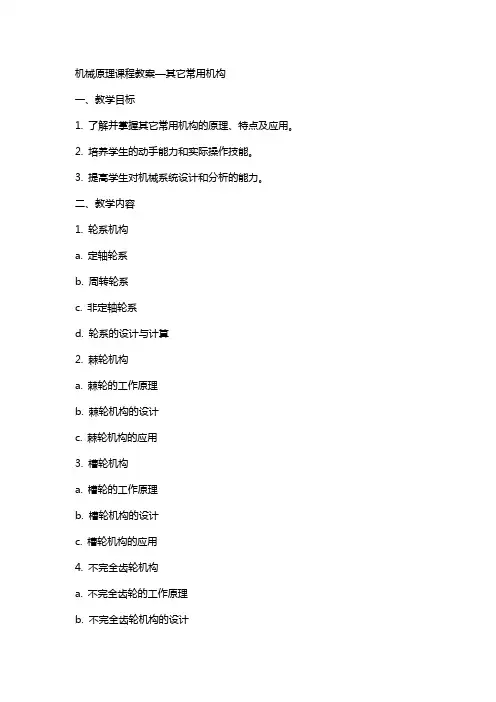 机械原理课程教案—其它常用机构

一、教学目标

1. 了解并掌握其它常用机构的原理、特点及应用。

2. 培养学生的动手能力和实际操作技能。

3. 提高学生对机械系统设计和分析的能力。

二、教学内容

1. 轮系机构

a. 定轴轮系

b. 周转轮系

c. 非定轴轮系

d. 轮系的设计与计算

2. 棘轮机构

a. 棘轮的工作原理

b. 棘轮机构的设计

c. 棘轮机构的应用

3. 槽轮机构

a. 槽轮的工作原理

b. 槽轮机构的设计

c. 槽轮机构的应用

4. 不完全齿轮机构

a. 不完全齿轮的工作原理

b. 不完全齿轮机构的设计